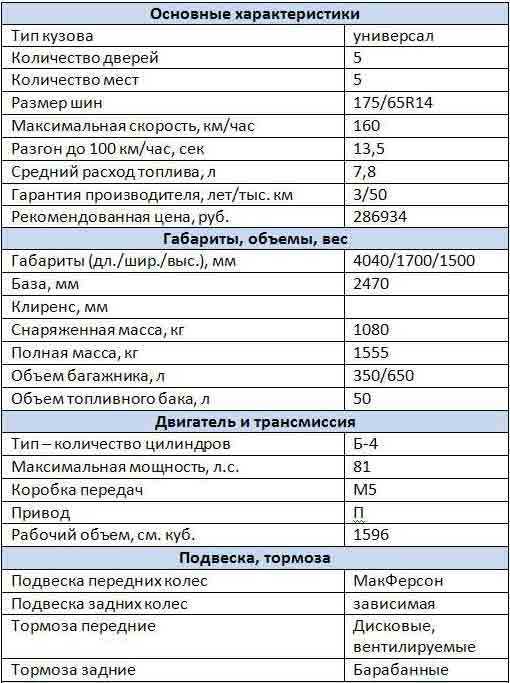 | Основные характеристики | |
|---|---|
| Тип кузова | универсал |
| Количество дверей | 5 |
| Количество мест | 5 |
| Размер шин | 175/65R14 |
| Максимальная скорость, км/час | 160 |
| Разгон до 100 км/час, сек | 13,5 |
| Средний расход топлива, л | 7,8 |
| Гарантия производителя, лет/тыс. км | 3/50 |
| Рекомендованная цена, руб. | 286934 |
| **Габариты, объемы, вес** | |
| Габариты (дл./шир./выс.), мм | 4040/1700/1500 |
| База, мм | 2470 |
| Клиренс, мм | |
| Снаряженная масса, кг | 1080 |
| Полная масса, кг | 1555 |
| Объем багажника, л | 350/650 |
| Объем топливного бака, л | 50 |
| **Двигатель и трансмиссия** | |
| Тип – количество цилиндров | Б-4 |
| Максимальная мощность, л.с. | 81 |
| Коробка передач | М5 |
| Привод | П |
| Рабочий объем, см. куб. | 1596 |
| **Подвеска, тормоза** | |
| Подвеска передних колес | МакФерсон |
| Подвеска задних колес | зависимая |
| Тормоза передние | Дисковые, вентилируемые |
| Тормоза задние | Барабанные |